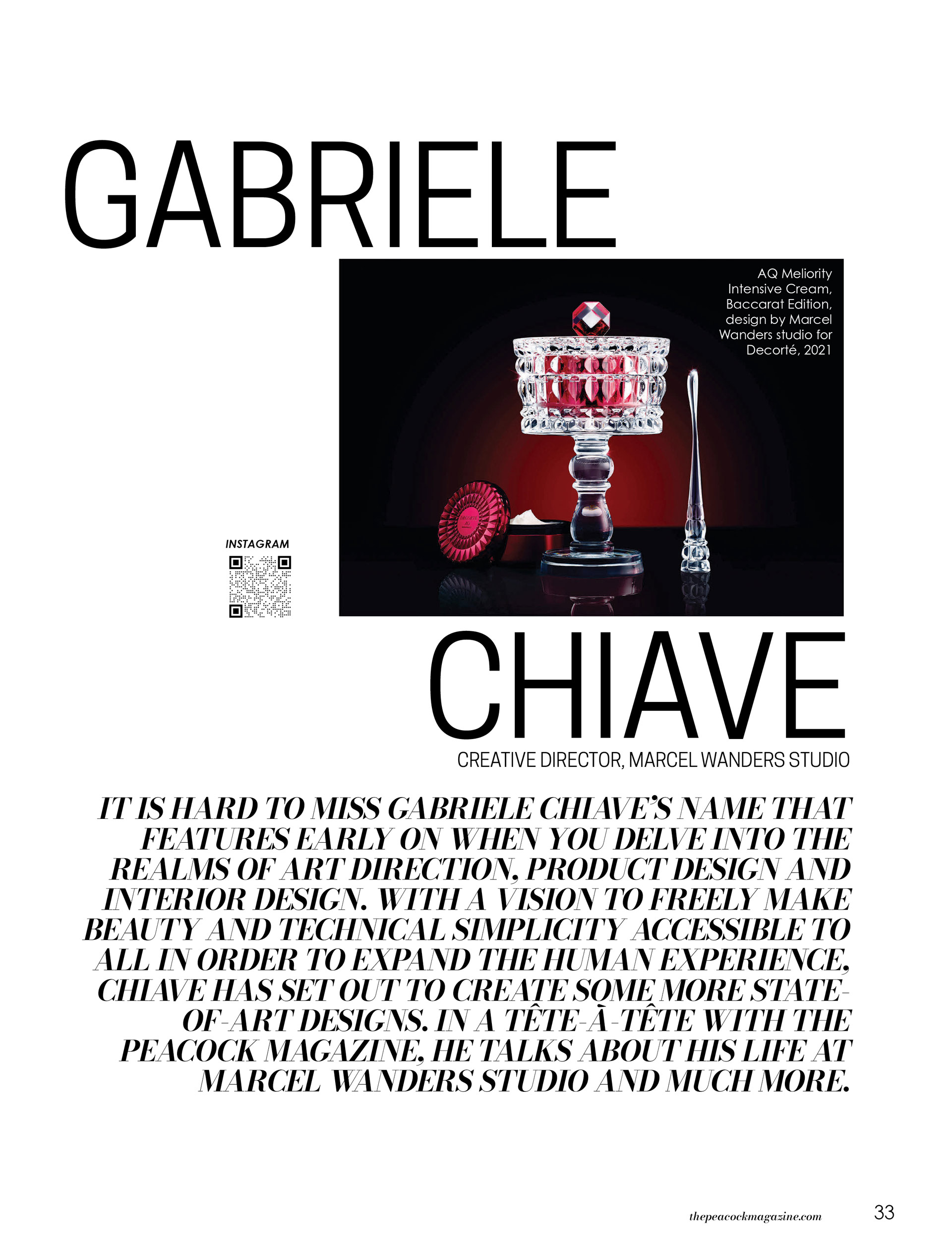 GABRIELE

AQ Meliority Intensive Cream, Baccarat Edition, design by Marcel Wanders studio for Decorté, 2021

INSTAGRAM

CHIAVE

CREATIVE DIRECTOR, MARCEL WANDERS STUDIO

IT IS HARD TO MISS GABRIELE CHIAVE'S NAME THAT FEATURES EARLY ON WHEN YOU DELVE INTO THE REALMS OF ART DIRECTION, PRODUCT DESIGN AND INTERIOR DESIGN. WITH A VISION TO FREELY MAKE BEAUTY AND TECHNICAL SIMPLICITY ACCESSIBLE TO ALL IN ORDER TO EXPAND THE HUMAN EXPERIENCE, CHIAVE HAS SET OUT TO CREATE SOME MORE STATE-OF-ART DESIGNS. IN A TÊTE-À-TÊTE WITH THE PEACOCK MAGAZINE, HE TALKS ABOUT HIS LIFE AT MARCEL WANDERS STUDIO AND MUCH MORE.

thepeacockmagazine.com

33